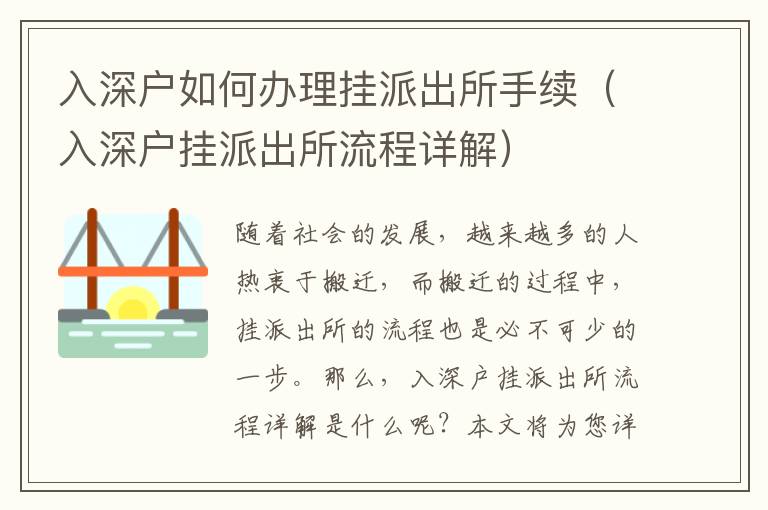 入深户如何办理挂派出所手续（入深户挂派出所流程详解）

随着社会的发展，越来越多的人热衷于搬迁，而搬迁的过程中，挂派出所的流程也是必不可少的一步。那么，入深户挂派出所流程详解是什么呢？本文将为您详